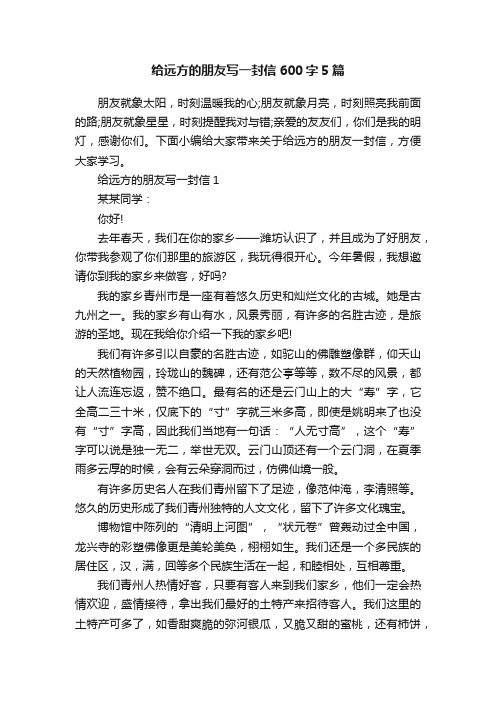 给远方的朋友写一封信 600 字 5 篇

朋友就象太阳，时刻温暖我的心;朋友就象月亮，时刻照亮我前面的路;朋友就象星星，时刻提醒我对与错;亲爱的友友们，你们是我的明灯，感谢你们。下面小编给大家带来关于给远方的朋友一封信，方便大家学习。

给远方的朋友写一封信 1

某某同学：

你好!

去年春天，我们在你的家乡——潍坊认识了，并且成为了好朋友，你带我参观了你们那里的旅游区，我玩得很开心。今年暑假，我想邀请你到我的家乡来做客，好吗?

我的家乡青州市是一座有着悠久历史和灿烂文化的古城。她是古九州之一。我的家乡有山有水，风景秀丽，有许多的名胜古迹，是旅游的圣地。现在我给你介绍一下我的家乡吧!

我们有许多引以自豪的名胜古迹，如驼山的佛雕塑像群，仰天山的天然植物园，玲珑山的魏碑，还有范公亭等等，数不尽的风景，都让人流连忘返，赞不绝口。最有名的还是云门山上的大“寿”字，它全高二三十米，仅底下的“寸”字就三米多高，即使是姚明来了也没有“寸”字高，因此我们当地有一句话：“人无寸高”，这个“寿”字可以说是独一无二，举世无双。云门山顶还有一个云门洞，在夏季雨多云厚的时候，会有云朵穿洞而过，仿佛仙境一般。

有许多历史名人在我们青州留下了足迹，像范仲淹，李清照等。悠久的历史形成了我们青州独特的人文文化，留下了许多文化瑰宝。

博物馆中陈列的“清明上河图”，“状元卷”曾轰动过全中国，龙兴寺的彩塑佛像更是美轮美奂，栩栩如生。我们还是一个多民族的居住区，汉，满，回等多个民族生活在一起，和睦相处，互相尊重。

我们青州人热情好客，只要有客人来到我们家乡，他们一定会热情欢迎，盛情接待，拿出我们最好的土特产来招待客人。我们这里的土特产可多了，如香甜爽脆的弥河银瓜，又脆又甜的蜜桃，还有柿饼，